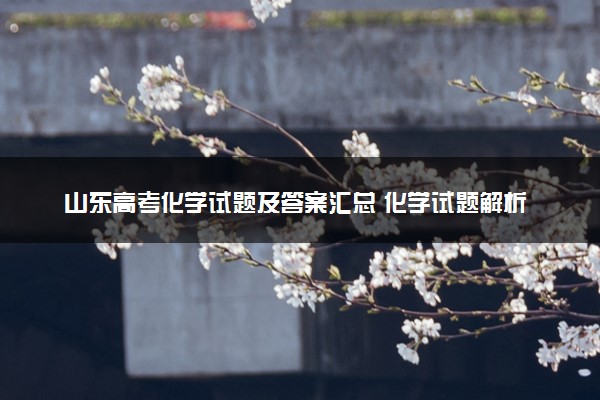 山东高考化学试题及答案汇总 化学试题解析